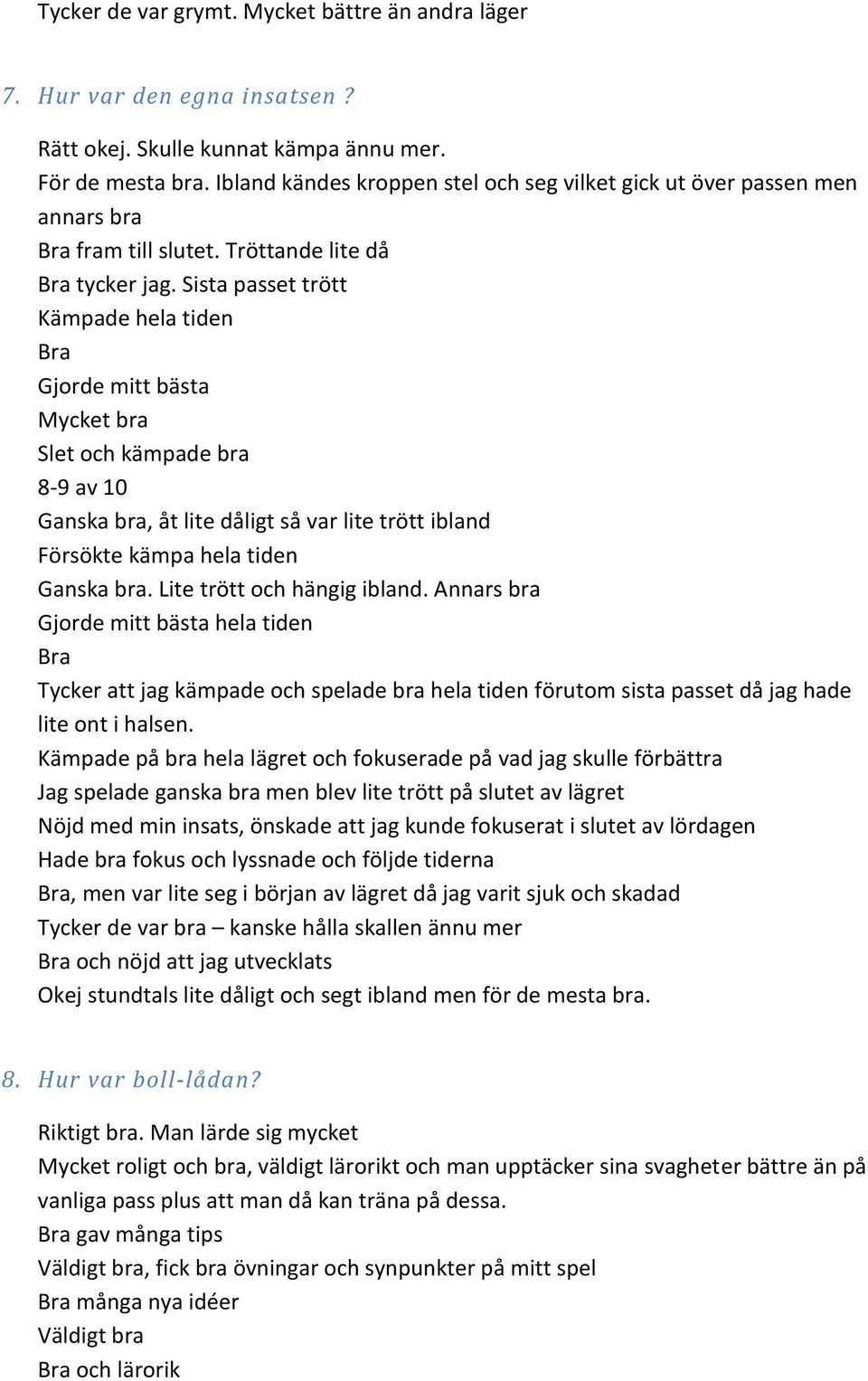 Tycker de var grymt. Mycket bättre än andra läger

7. Hur var den egna insatsen ?

Rätt okej. Skulle kunnat kämpa ännu mer.
För de mesta bra. Ibland kändes kroppen stel och seg vilket gick ut över passen men annars bra
Bra fram till slutet. Tröttande lite då
Bra tycker jag. Sista passet trött
Kämpade hela tiden
Bra
Gjorde mitt bästa
Mycket bra
Slet och kämpade bra
8-9 av 10
Ganska bra, åt lite dåligt så var lite trött ibland
Försökte kämpa hela tiden
Ganska bra. Lite trött och hängig ibland. Annars bra
Gjorde mitt bästa hela tiden
Bra
Tycker att jag kämpade och spelade bra hela tiden förutom sista passet då jag hade lite ont i halsen.
Kämpade på bra hela lägret och fokuserade på vad jag skulle förbättra
Jag spelade ganska bra men blev lite trött på slutet av lägret
Nöjd med min insats, önskade att jag kunde fokuserat i slutet av lördagen
Hade bra fokus och lyssnade och följde tiderna
Bra, men var lite seg i början av lägret då jag varit sjuk och skadad
Tycker de var bra – kanske hålla skallen ännu mer
Bra och nöjd att jag utvecklats
Okej stundtals lite dåligt och segt ibland men för de mesta bra.

8. Hur var boll-lådan?

Riktigt bra. Man lärde sig mycket
Mycket roligt och bra, väldigt lärorikt och man upptäcker sina svagheter bättre än på vanliga pass plus att man då kan träna på dessa.
Bra gav många tips
Väldigt bra, fick bra övningar och synpunkter på mitt spel
Bra många nya idéer
Väldigt bra
Bra och lärorik